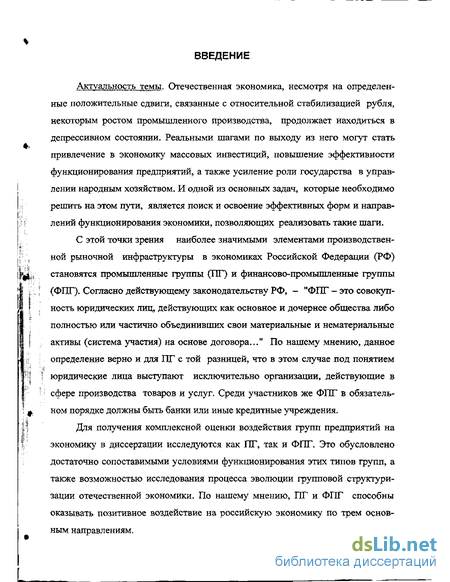 ВВЕДЕНИЕ

Актуальность темы. Отечественная экономика, несмотря на определенные положительные сдвиги, связанные с относительной стабилизацией рубля, некоторым ростом промышленного производства, продолжает находиться в депрессивном состоянии. Реальными шагами по выходу из него могут стать привлечение в экономику массовых инвестиций, повышение эффективности функционирования предприятий, а также усиление роли государства в управлении народным хозяйством. И одной из основных задач, которые необходимо решить на этом пути, является поиск и освоение эффективных форм и направлений функционирования экономики, позволяющих реализовать такие шаги.

С этой точки зрения наиболее значимыми элементами производственной рыночной инфраструктуры в экономиках Российской Федерации (РФ) становятся промышленные группы (ПГ) и финансово-промышленные группы (ФПГ). Согласно действующему законодательству РФ, – "ФПГ – это совокупность юридических лиц, действующих как основное и дочернее общества либо полностью или частично объединивших свои материальные и нематериальные активы (система участия) на основе договора..." По нашему мнению, данное определение верно и для ПГ с той разницей, что в этом случае под понятием юридические лица выступают исключительно организации, действующие в сфере производства товаров и услуг. Среди участников же ФПГ в обязательном порядке должны быть банки или иные кредитные учреждения.

Для получения комплексной оценки воздействия групп предприятий на экономику в диссертации исследуются как ПГ, так и ФПГ. Это обусловлено достаточно сопоставимыми условиями функционирования этих типов групп, а также возможностью исследования процесса эволюции групповой структуризации отечественной экономики. По нашему мнению, ПГ и ФПГ способны оказывать позитивное воздействие на российскую экономику по трем основным направлениям.

dsLib.net
библиотека диссертаций